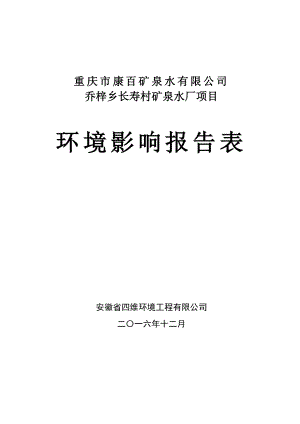 重庆市康百矿泉水有限公司
乔梓乡长寿村矿泉水厂项目

环境影响报告表

安徽省四维环境工程有限公司

二〇一六年十二月